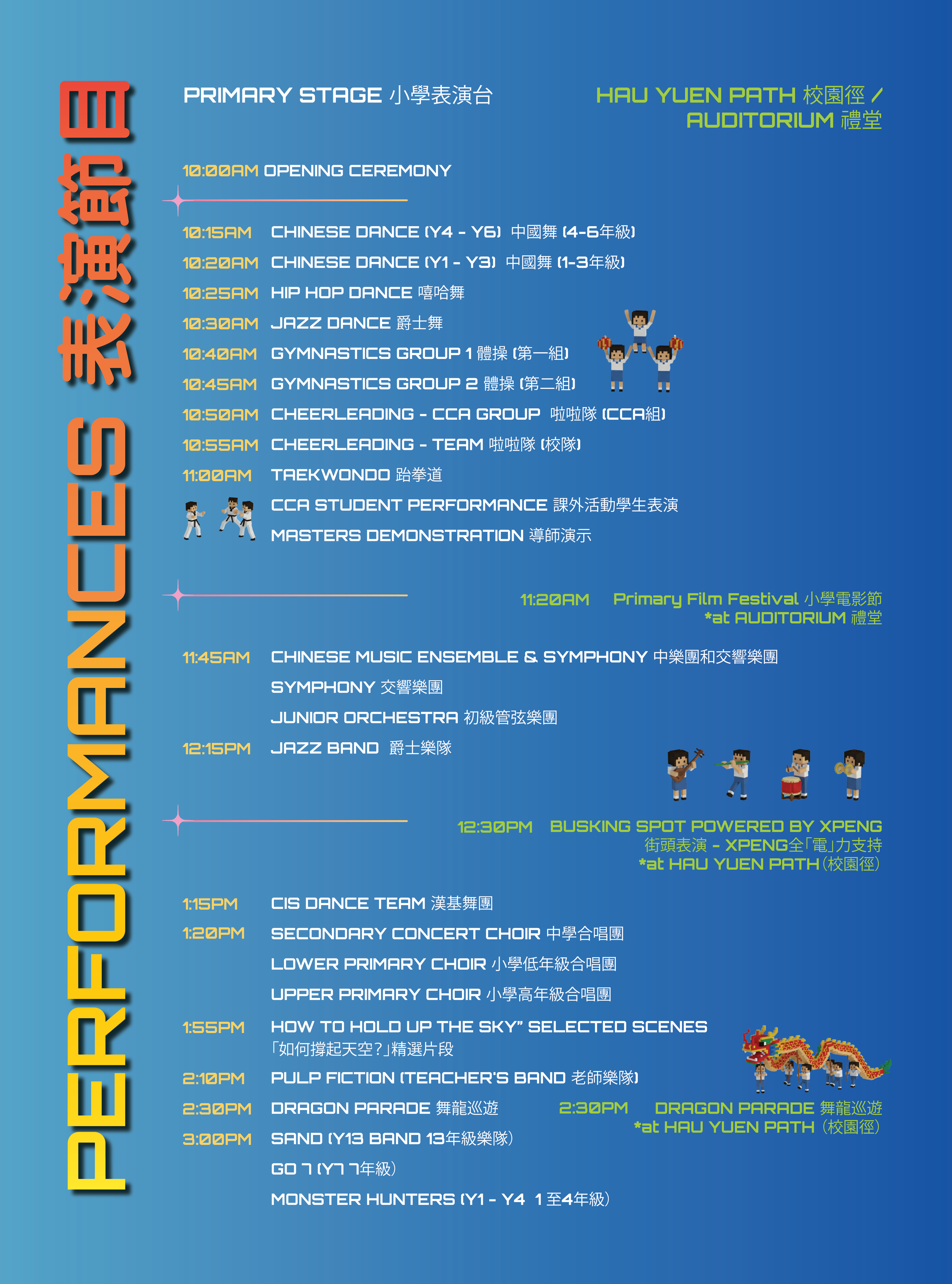 PERFORMANCES 表演節目

PRIMARY STAGE 小學表演台

HAU YUEN PATH 校園徑 / AUDITORIUM 禮堂

10:00AM OPENING CEREMONY

10:15AM CHINESE DANCE (Y4 - Y6) 中國舞 (4-6年級)
10:20AM CHINESE DANCE (Y1 - Y3) 中國舞 (1-3年級)
10:25AM HIP HOP DANCE 嘻哈舞
10:30AM JAZZ DANCE 爵士舞
10:40AM GYMNASTICS GROUP 1 體操 (第一組)
10:45AM GYMNASTICS GROUP 2 體操 (第二組)
10:50AM CHEERLEADING - CCA GROUP 啦啦隊 (CCA組)
10:55AM CHEERLEADING - TEAM 啦啦隊 (校隊)
11:00AM TAEKWONDO 跆拳道
CCA STUDENT PERFORMANCE 課外活動學生表演
MASTERS DEMONSTRATION 導師演示

11:20AM Primary Film Festival 小學電影節 *at AUDITORIUM 禮堂

11:45AM CHINESE MUSIC ENSEMBLE & SYMPHONY 中樂團和交響樂團
SYMPHONY 交響樂團
JUNIOR ORCHESTRA 初級管弦樂團
12:15PM JAZZ BAND 爵士樂隊

12:30PM BUSKING SPOT POWERED BY XPENG 街頭表演 - XPENG全「電」力支持 *at HAU YUEN PATH (校園徑)

1:15PM CIS DANCE TEAM 漢基舞團
1:20PM SECONDARY CONCERT CHOIR 中學合唱團
LOWER PRIMARY CHOIR 小學低年級合唱團
UPPER PRIMARY CHOIR 小學高年級合唱團
1:55PM HOW TO HOLD UP THE SKY" SELECTED SCENES 「如何撐起天空?」精選片段
2:10PM PULP FICTION (TEACHER'S BAND 老師樂隊)
2:30PM DRAGON PARADE 舞龍巡遊
3:00PM SAND (Y13 BAND 13年級樂隊)
GO 7 (Y7 7年級)
MONSTER HUNTERS (Y1 - Y4 1至4年級)

2:30PM DRAGON PARADE 舞龍巡遊 *at HAU YUEN PATH (校園徑)